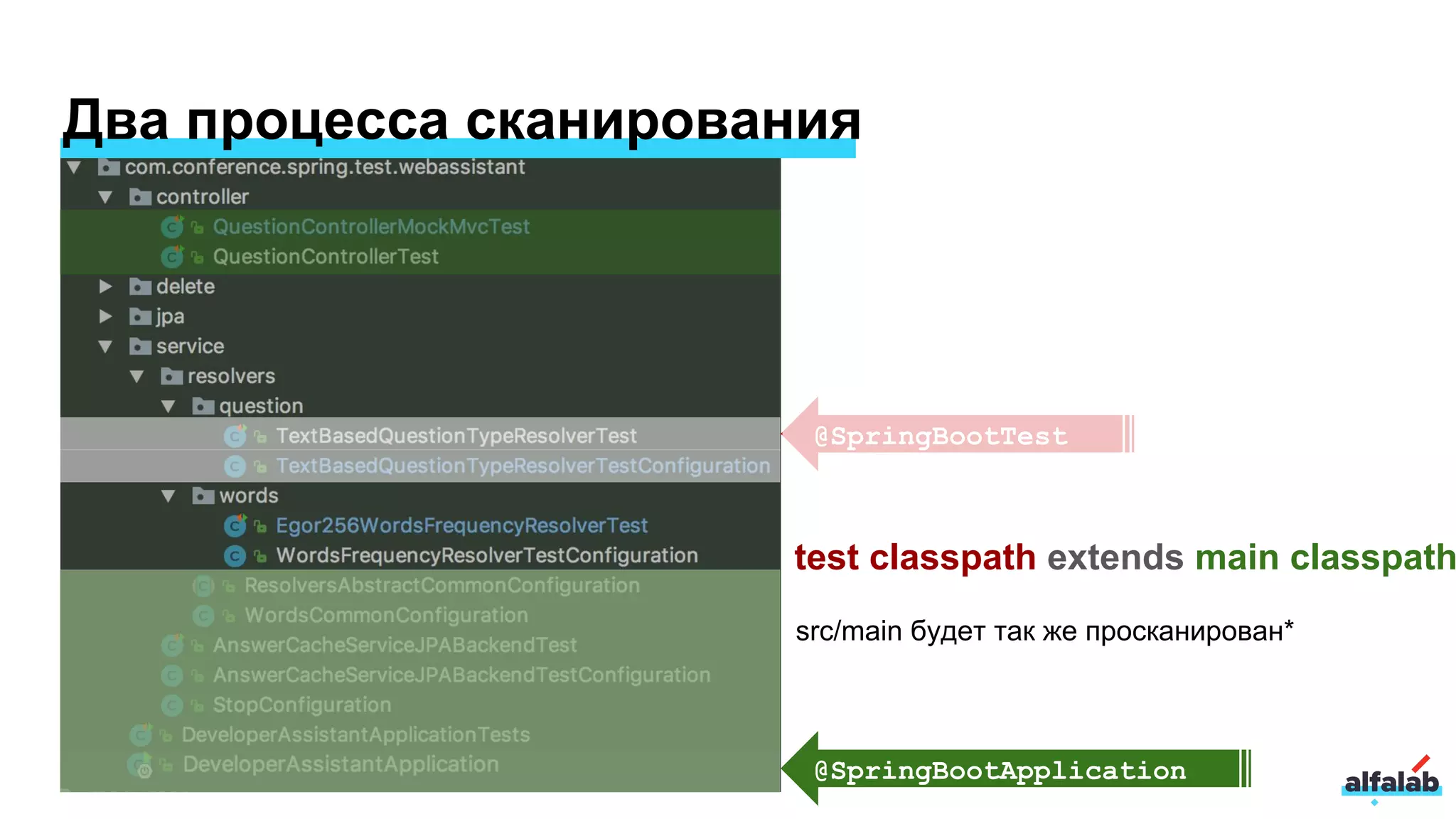 Два процесса сканирования

com.conference.spring.test.webassistant
controller
QuestionControllerMockMvcTest
QuestionControllerTest
delete
jpa
service
resolvers
question
TextBasedQuestionTypeResolverTest
TextBasedQuestionTypeResolverTestConfiguration
words
Egor256WordsFrequencyResolverTest
WordsFrequencyResolverTestConfiguration
ResolversAbstractCommonConfiguration
WordsCommonConfiguration
AnswerCacheServiceJPABackendTest
AnswerCacheServiceJPABackendTestConfiguration
StopConfiguration
DeveloperAssistantApplicationTests
DeveloperAssistantApplication

@SpringBootTest

test classpath extends main classpath

src/main будет так же просканирован*

@SpringBootApplication

alfalab